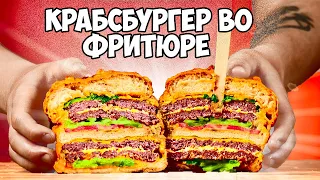 КРАБСБУРГЕР ВО ФРИТЮРЕ